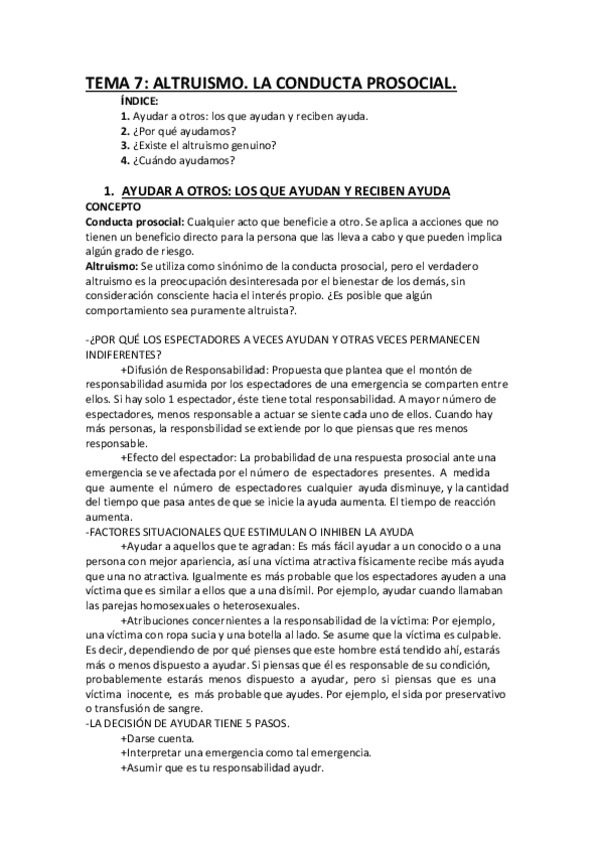 TEMA 7: ALTRUISMO. LA CONDUCTA PROSOCIAL.

ÍNDICE:
1. Ayudar a otros: los que ayudan y reciben ayuda.
2. ¿Por qué ayudamos?
3. ¿Existe el altruismo genuino?
4. ¿Cuándo ayudamos?

1. AYUDAR A OTROS: LOS QUE AYUDAN Y RECIBEN AYUDA
CONCEPTO
Conducta prosocial: Cualquier acto que beneficie a otro. Se aplica a acciones que no tienen un beneficio directo para la persona que las lleva a cabo y que pueden implica algún grado de riesgo.
Altruismo: Se utiliza como sinónimo de la conducta prosocial, pero el verdadero altruismo es la preocupación desinteresada por el bienestar de los demás, sin consideración consciente hacia el interés propio. ¿Es posible que algún comportamiento sea puramente altruista?.

-¿POR QUÉ LOS ESPECTADORES A VECES AYUDAN Y OTRAS VECES PERMANECEN INDIFERENTES?
+Difusión de Responsabilidad: Propuesta que plantea que el montón de responsabilidad asumida por los espectadores de una emergencia se comparten entre ellos. Si hay solo 1 espectador, éste tiene total responsabilidad. A mayor número de espectadores, menos responsable a actuar se siente cada uno de ellos. Cuando hay más personas, la responsbilidad se extiende por lo que piensas que res menos responsable.
+Efecto del espectador: La probabilidad de una respuesta prosocial ante una emergencia se ve afectada por el número de espectadores presentes. A medida que aumente el número de espectadores cualquier ayuda disminuye, y la cantidad del tiempo que pasa antes de que se inicie la ayuda aumenta. El tiempo de reacción aumenta.
-FACTORES SITUACIONALES QUE ESTIMULAN O INHIBEN LA AYUDA
+Ayudar a aquellos que te agradan: Es más fácil ayudar a un conocido o a una persona con mejor apariencia, así una víctima atractiva físicamente recibe más ayuda que una no atractiva. Igualmente es más probable que los espectadores ayuden a una víctima que es similar a ellos que a una disímil. Por ejemplo, ayudar cuando llamaban las parejas homosexuales o heterosexuales.
+Atribuciones concernientes a la responsabilidad de la víctima: Por ejemplo, una víctima con ropa sucia y una botella al lado. Se asume que la víctima es culpable. Es decir, dependiendo de por qué pienses que este hombre está tendido ahí, estarás más o menos dispuesto a ayudar. Si piensas que él es responsable de su condición, probablemente estarás menos dispuesto a ayudar, pero si piensas que es una víctima inocente, es más probable que ayudes. Por ejemplo, el sida por preservativo o transfusión de sangre.
-LA DECISIÓN DE AYUDAR TIENE 5 PASOS.
+Darse cuenta.
+Interpretar una emergencia como tal emergencia.
+Asumir que es tu responsabilidad ayudr.